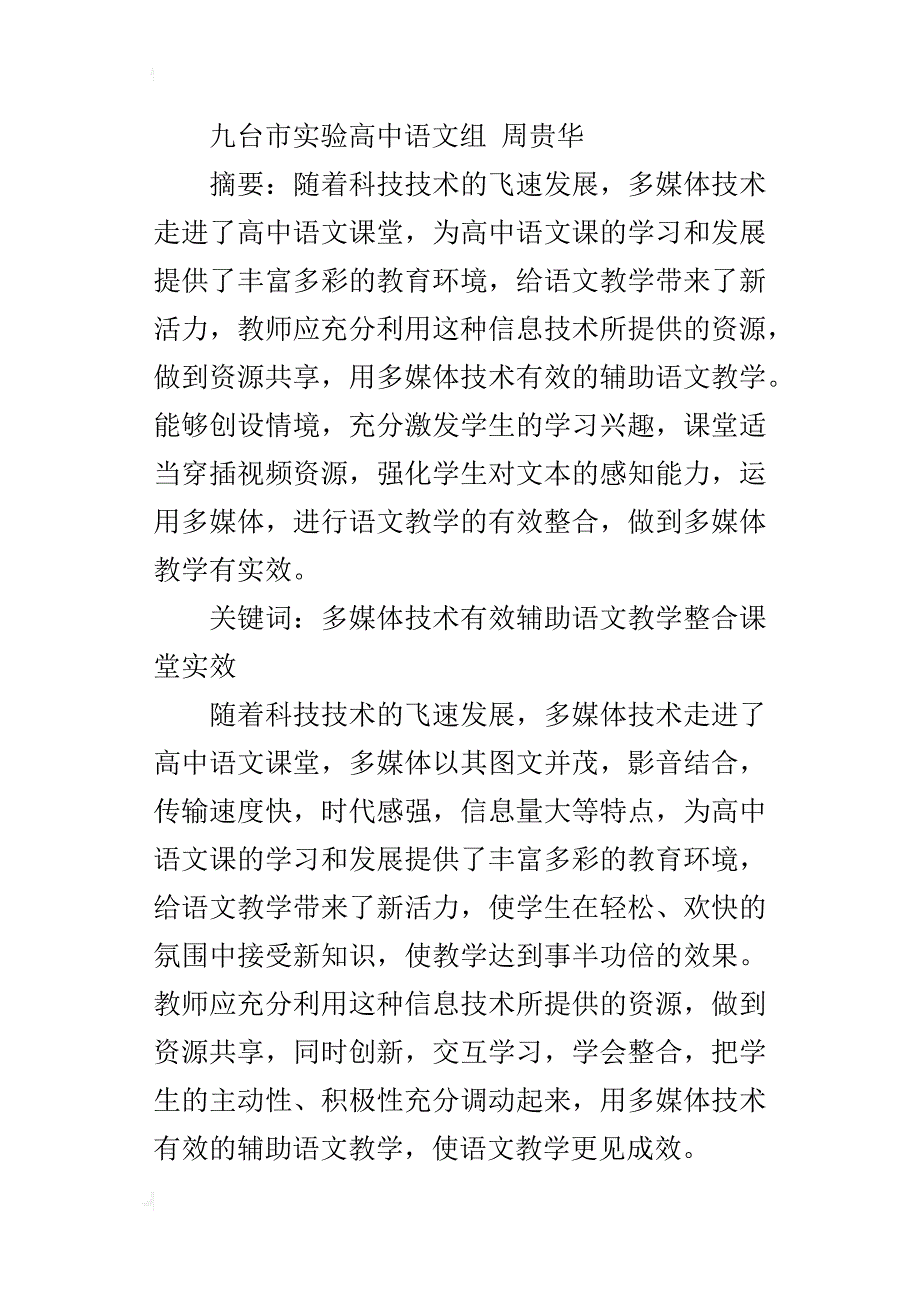 九台市实验高中语文组 周贵华

摘要：随着科技技术的飞速发展，多媒体技术走进了高中语文课堂，为高中语文课的学习和发展提供了丰富多彩的教育环境，给语文教学带来了新活力，教师应充分利用这种信息技术所提供的资源，做到资源共享，用多媒体技术有效的辅助语文教学。能够创设情境，充分激发学生的学习兴趣，课堂适当穿插视频资源，强化学生对文本的感知能力，运用多媒体，进行语文教学的有效整合，做到多媒体教学有实效。

关键词：多媒体技术有效辅助语文教学整合课堂实效

随着科技技术的飞速发展，多媒体技术走进了高中语文课堂，多媒体以其图文并茂，影音结合，传输速度快，时代感强，信息量大等特点，为高中语文课的学习和发展提供了丰富多彩的教育环境，给语文教学带来了新活力，使学生在轻松、欢快的氛围中接受新知识，使教学达到事半功倍的效果。教师应充分利用这种信息技术所提供的资源，做到资源共享，同时创新，交互学习，学会整合，把学生的主动性、积极性充分调动起来，用多媒体技术有效的辅助语文教学，使语文教学更见成效。